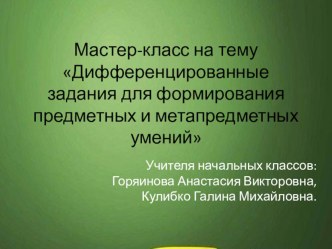 Мастер-класс на тему «Дифференцированные задания для формирования предметных и метапредметных умений»

Учителя начальных классов:
Горяинова Анастасия Викторовна,
Кулибко Галина Михайловна.